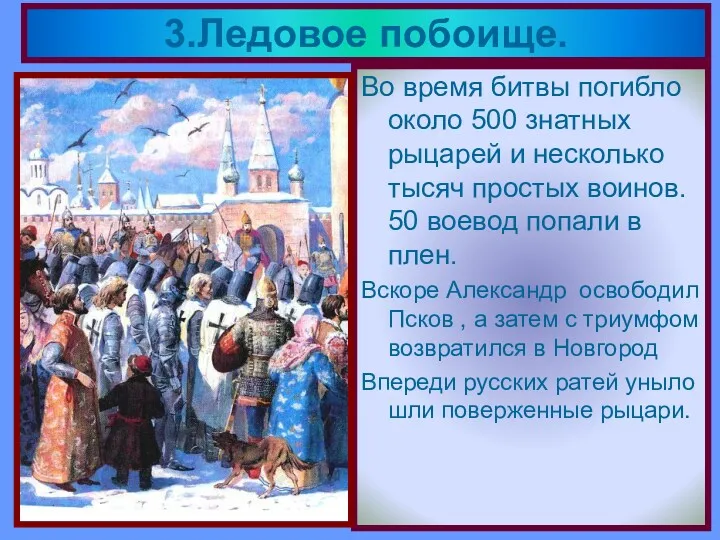 3.Ледовое побоище.

Во время битвы погибло около 500 знатных рыцарей и несколько тысяч простых воинов. 50 воевод попали в плен.

Вскоре Александр освободил Псков , а затем с триумфом возвратился в Новгород

Впереди русских ратей уныло шли поверженные рыцари.